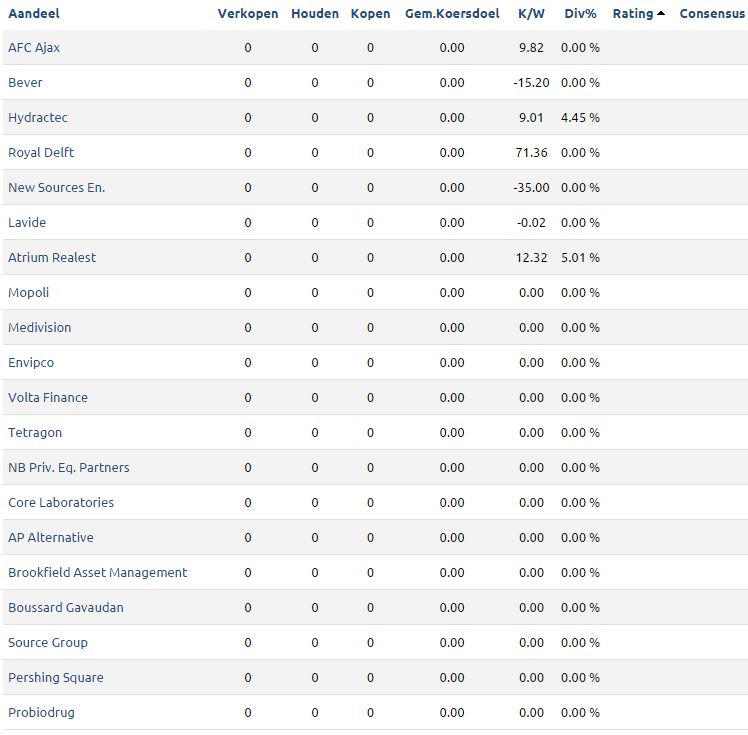 | Aandeel | Verkopen | Houden | Kopen | Gem.Koersdoel | K/W | Div% | Rating | Consensus |
|---|---|---|---|---|---|---|---|---|
| AFC Ajax | 0 | 0 | 0 | 0.00 | 9.82 | 0.00 % | | |
| Bever | 0 | 0 | 0 | 0.00 | -15.20 | 0.00 % | | |
| Hydractec | 0 | 0 | 0 | 0.00 | 9.01 | 4.45 % | | |
| Royal Delft | 0 | 0 | 0 | 0.00 | 71.36 | 0.00 % | | |
| New Sources En. | 0 | 0 | 0 | 0.00 | -35.00 | 0.00 % | | |
| Lavide | 0 | 0 | 0 | 0.00 | -0.02 | 0.00 % | | |
| Atrium Realest | 0 | 0 | 0 | 0.00 | 12.32 | 5.01 % | | |
| Mopoli | 0 | 0 | 0 | 0.00 | 0.00 | 0.00 % | | |
| Medivision | 0 | 0 | 0 | 0.00 | 0.00 | 0.00 % | | |
| Envipco | 0 | 0 | 0 | 0.00 | 0.00 | 0.00 % | | |
| Volta Finance | 0 | 0 | 0 | 0.00 | 0.00 | 0.00 % | | |
| Tetragon | 0 | 0 | 0 | 0.00 | 0.00 | 0.00 % | | |
| NB Priv. Eq. Partners | 0 | 0 | 0 | 0.00 | 0.00 | 0.00 % | | |
| Core Laboratories | 0 | 0 | 0 | 0.00 | 0.00 | 0.00 % | | |
| AP Alternative | 0 | 0 | 0 | 0.00 | 0.00 | 0.00 % | | |
| Brookfield Asset Management | 0 | 0 | 0 | 0.00 | 0.00 | 0.00 % | | |
| Boussard Gavaudan | 0 | 0 | 0 | 0.00 | 0.00 | 0.00 % | | |
| Source Group | 0 | 0 | 0 | 0.00 | 0.00 | 0.00 % | | |
| Pershing Square | 0 | 0 | 0 | 0.00 | 0.00 | 0.00 % | | |
| Probiodrug | 0 | 0 | 0 | 0.00 | 0.00 | 0.00 % | | |